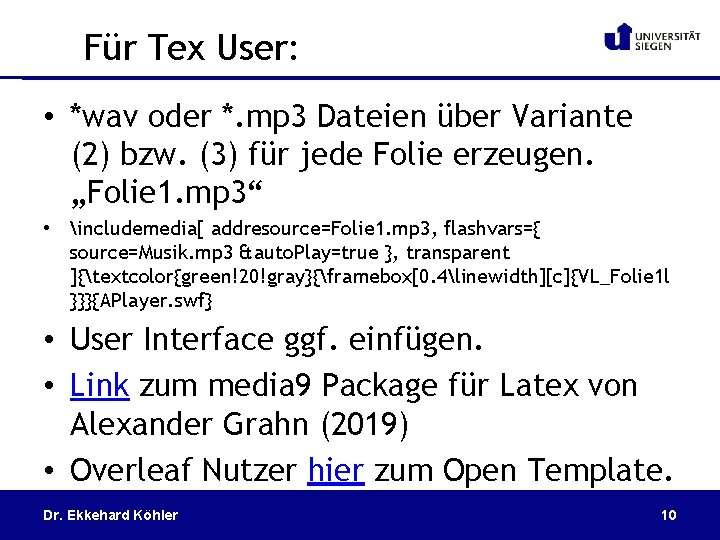 Für Tex User:

UNIVERSITÄT SIEGEN

• *wav oder *.mp3 Dateien über Variante (2) bzw. (3) für jede Folie erzeugen. „Folie1.mp3“

• \includemedia[ addresource=Folie1.mp3, flashvars={ source=Musik.mp3 &autoPlay=true }, transparent ]{\textcolor{green!20!gray}{\framebox[0.4\linewidth][c]{VL_Folie1l }}}{APlayer.swf}

• User Interface ggf. einfügen.

• Link zum media9 Package für Latex von Alexander Grahn (2019)

• Overleaf Nutzer hier zum Open Template.

Dr. Ekkehard Köhler

10